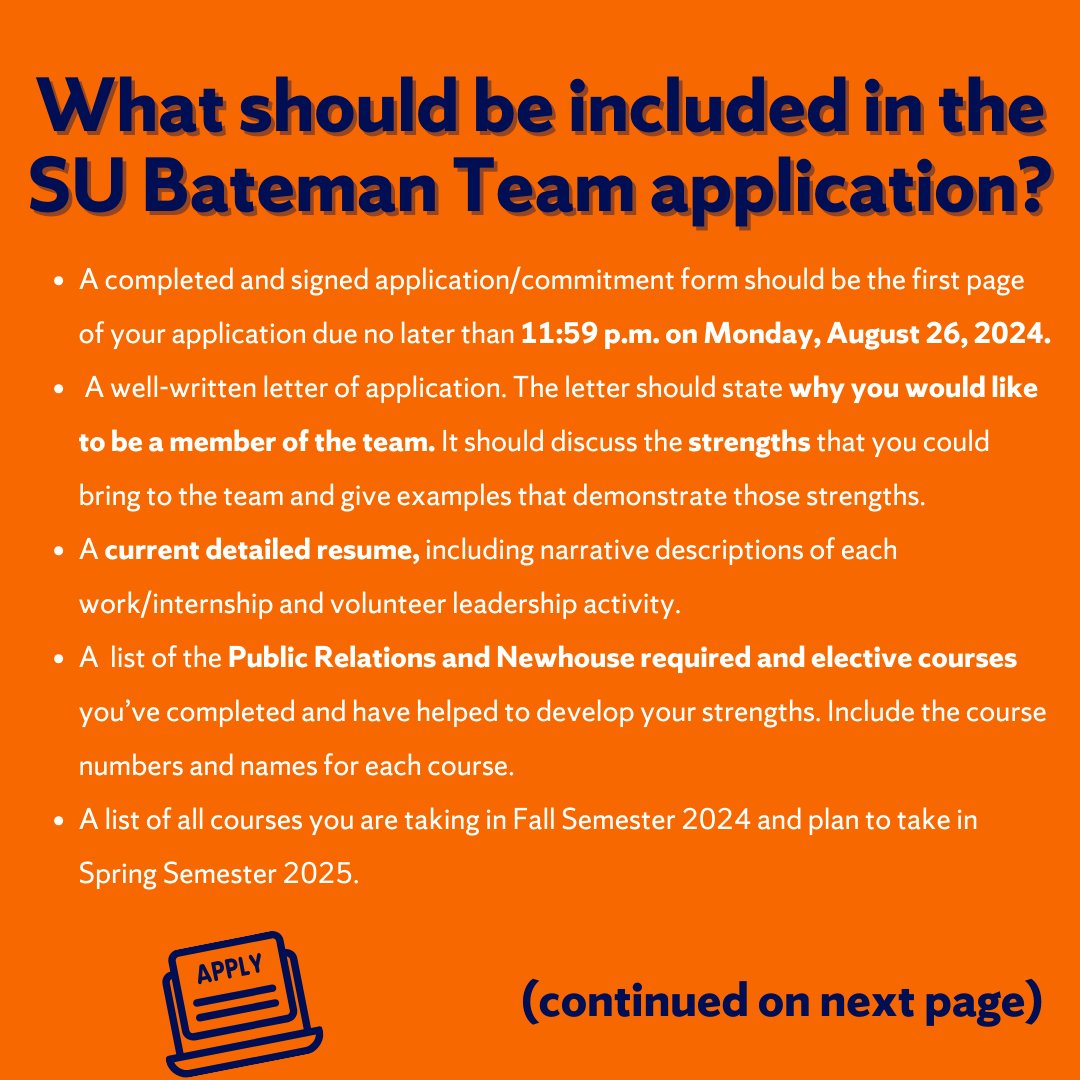 What should be included in the SU Bateman Team application?

• A completed and signed application/commitment form should be the first page of your application due no later than 11:59 p.m. on Monday, August 26, 2024.
• A well-written letter of application. The letter should state why you would like to be a member of the team. It should discuss the strengths that you could bring to the team and give examples that demonstrate those strengths.
• A current detailed resume, including narrative descriptions of each work/internship and volunteer leadership activity.
• A list of the Public Relations and Newhouse required and elective courses you've completed and have helped to develop your strengths. Include the course numbers and names for each course.
• A list of all courses you are taking in Fall Semester 2024 and plan to take in Spring Semester 2025.

APPLY

(continued on next page)